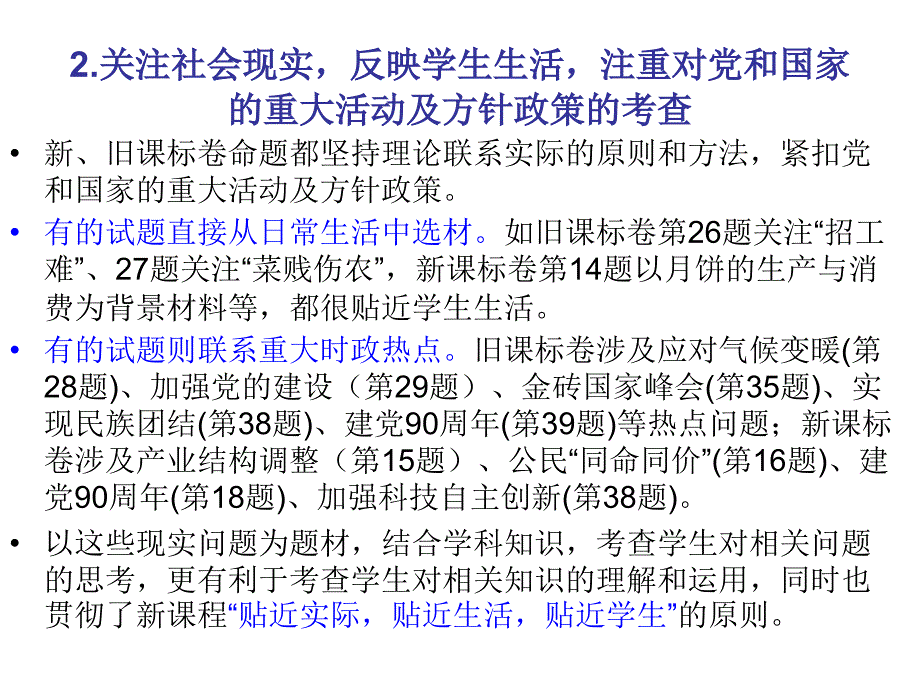 2.关注社会现实，反映学生生活，注重对党和国家的重大活动及方针政策的考查

• 新、旧课标卷命题都坚持理论联系实际的原则和方法，紧扣党和国家的重大活动及方针政策。

• 有的试题直接从日常生活中选材。如旧课标卷第26题关注“招工难”、27题关注“菜贱伤农”，新课标卷第14题以月饼的生产与消费为背景材料等，都很贴近学生生活。

• 有的试题则联系重大时政热点。旧课标卷涉及应对气候变暖(第28题)、加强党的建设（第29题）、金砖国家峰会(第35题)、实现民族团结(第38题)、建党90周年(第39题)等热点问题；新课标卷涉及产业结构调整（第15题）、公民“同命同价”(第16题)、建党90周年(第18题)、加强科技自主创新(第38题)。

• 以这些现实问题为题材，结合学科知识，考查学生对相关问题的思考，更有利于考查学生对相关知识的理解和运用，同时也贯彻了新课程“贴近实际，贴近生活，贴近学生”的原则。